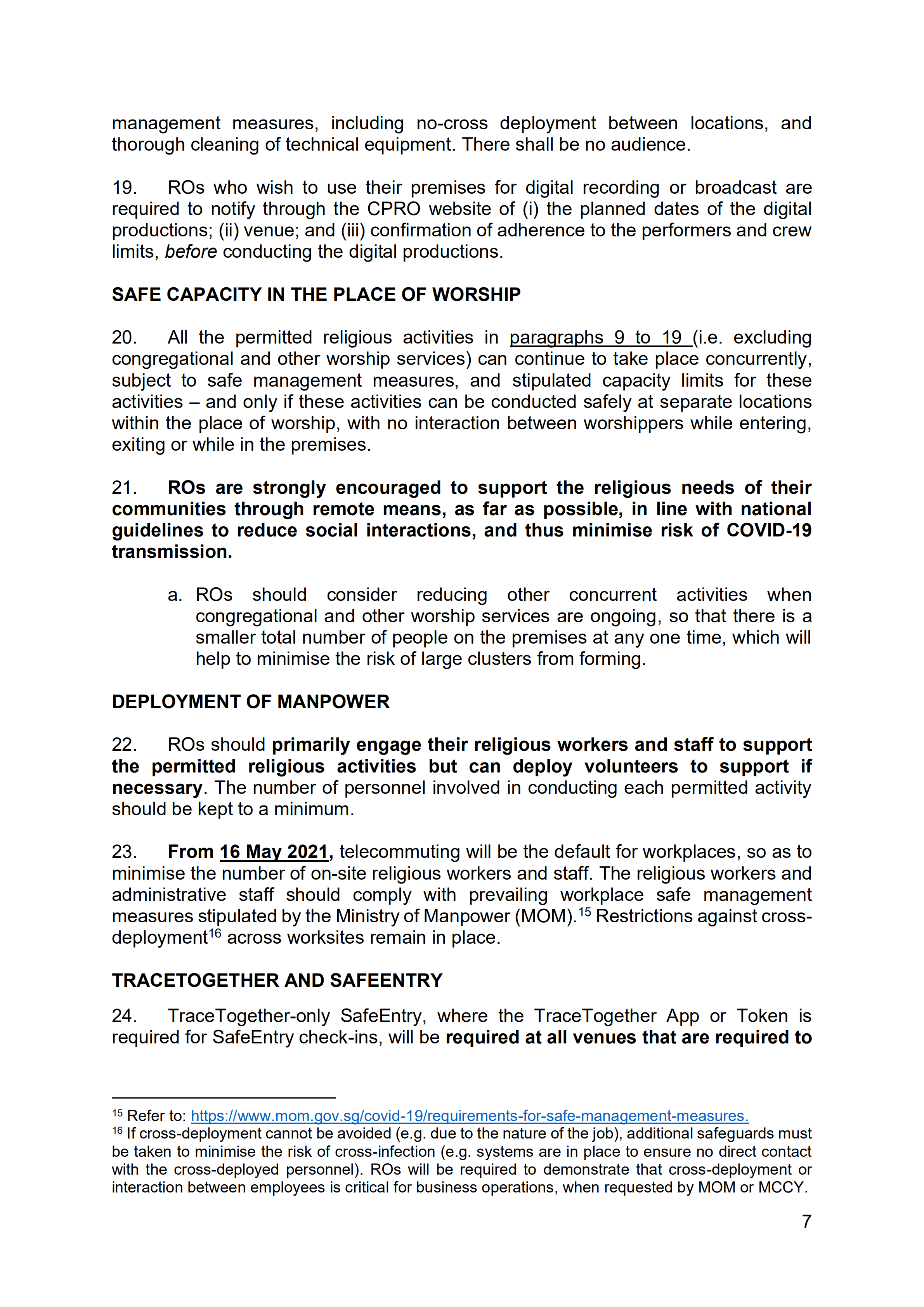 management measures, including no-cross deployment between locations, and thorough cleaning of technical equipment. There shall be no audience.

19. ROs who wish to use their premises for digital recording or broadcast are required to notify through the CPRO website of (i) the planned dates of the digital productions; (ii) venue; and (iii) confirmation of adherence to the performers and crew limits, before conducting the digital productions.

SAFE CAPACITY IN THE PLACE OF WORSHIP

20. All the permitted religious activities in paragraphs 9 to 19 (i.e. excluding congregational and other worship services) can continue to take place concurrently, subject to safe management measures, and stipulated capacity limits for these activities – and only if these activities can be conducted safely at separate locations within the place of worship, with no interaction between worshippers while entering, exiting or while in the premises.

21. ROs are strongly encouraged to support the religious needs of their communities through remote means, as far as possible, in line with national guidelines to reduce social interactions, and thus minimise risk of COVID-19 transmission.

a. ROs should consider reducing other concurrent activities when congregational and other worship services are ongoing, so that there is a smaller total number of people on the premises at any one time, which will help to minimise the risk of large clusters from forming.

DEPLOYMENT OF MANPOWER

22. ROs should primarily engage their religious workers and staff to support the permitted religious activities but can deploy volunteers to support if necessary. The number of personnel involved in conducting each permitted activity should be kept to a minimum.

23. From 16 May 2021, telecommuting will be the default for workplaces, so as to minimise the number of on-site religious workers and staff. The religious workers and administrative staff should comply with prevailing workplace safe management measures stipulated by the Ministry of Manpower (MOM).$^{15}$ Restrictions against cross-deployment$^{16}$ across worksites remain in place.

TRACETOGETHER AND SAFEENTRY

24. TraceTogether-only SafeEntry, where the TraceTogether App or Token is required for SafeEntry check-ins, will be required at all venues that are required to

$^{15}$ Refer to: https://www.mom.gov.sg/covid-19/requirements-for-safe-management-measures.
$^{16}$ If cross-deployment cannot be avoided (e.g. due to the nature of the job), additional safeguards must be taken to minimise the risk of cross-infection (e.g. systems are in place to ensure no direct contact with the cross-deployed personnel). ROs will be required to demonstrate that cross-deployment or interaction between employees is critical for business operations, when requested by MOM or MCCY.

7